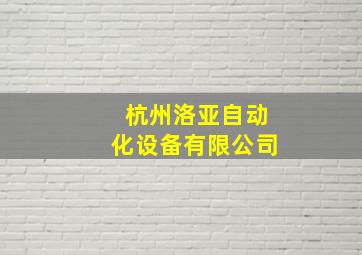 杭州洛亚自动化设备有限公司